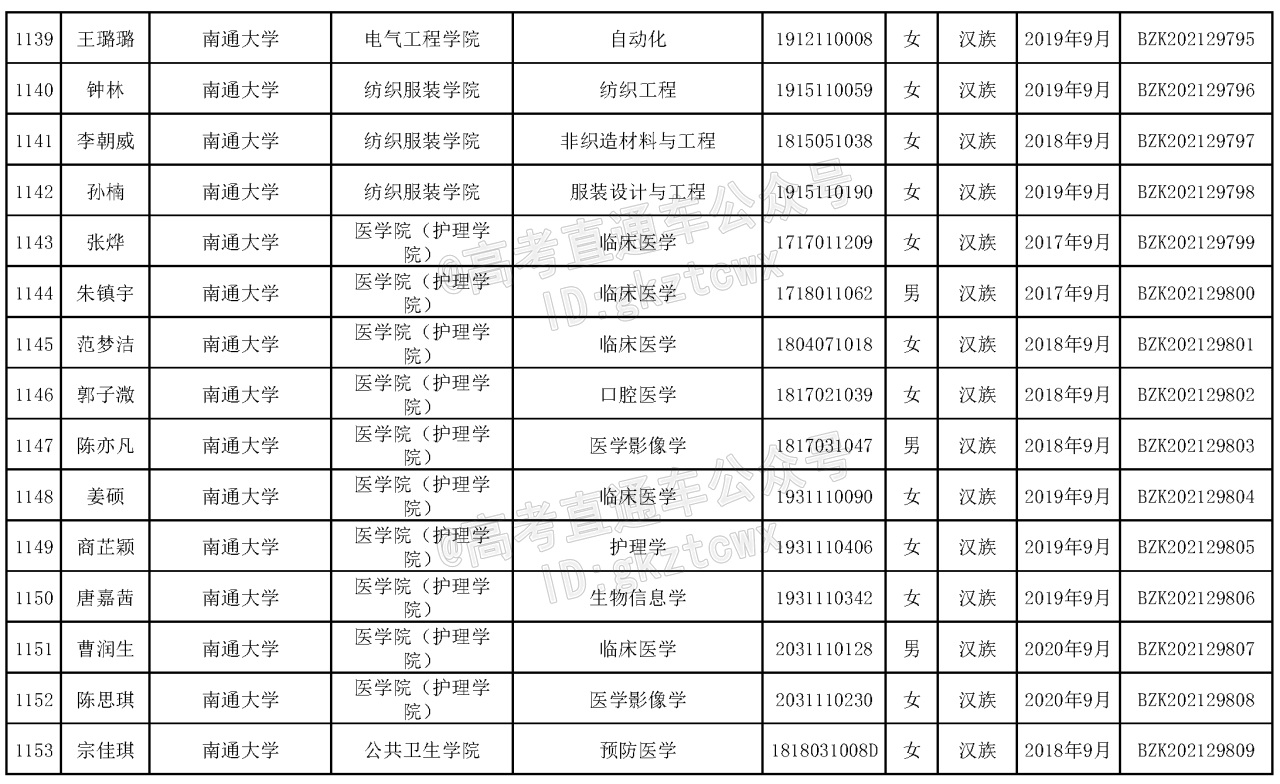 | 1139 | 王璐璐 | 南通大学 | 电气工程学院 | 自动化 | 1912110008 | 女 | 汉族 | 2019年9月 | BZK202129795 |
|---|---|---|---|---|---|---|---|---|---|
| 1140 | 钟林 | 南通大学 | 纺织服装学院 | 纺织工程 | 1915110059 | 女 | 汉族 | 2019年9月 | BZK202129796 |
| 1141 | 李朝威 | 南通大学 | 纺织服装学院 | 非织造材料与工程 | 1815051038 | 女 | 汉族 | 2018年9月 | BZK202129797 |
| 1142 | 孙楠 | 南通大学 | 纺织服装学院 | 服装设计与工程 | 1915110190 | 女 | 汉族 | 2019年9月 | BZK202129798 |
| 1143 | 张烨 | 南通大学 | 医学院（护理学院） | 临床医学 | 1717011209 | 女 | 汉族 | 2017年9月 | BZK202129799 |
| 1144 | 朱镇宇 | 南通大学 | 医学院（护理学院） | 临床医学 | 1718011062 | 男 | 汉族 | 2017年9月 | BZK202129800 |
| 1145 | 范梦洁 | 南通大学 | 医学院（护理学院） | 临床医学 | 1804071018 | 女 | 汉族 | 2018年9月 | BZK202129801 |
| 1146 | 郭子溦 | 南通大学 | 医学院（护理学院） | 口腔医学 | 1817021039 | 女 | 汉族 | 2018年9月 | BZK202129802 |
| 1147 | 陈亦凡 | 南通大学 | 医学院（护理学院） | 医学影像学 | 1817031047 | 男 | 汉族 | 2018年9月 | BZK202129803 |
| 1148 | 姜硕 | 南通大学 | 医学院（护理学院） | 临床医学 | 1931110090 | 女 | 汉族 | 2019年9月 | BZK202129804 |
| 1149 | 商芷颖 | 南通大学 | 医学院（护理学院） | 护理学 | 1931110406 | 女 | 汉族 | 2019年9月 | BZK202129805 |
| 1150 | 唐嘉茜 | 南通大学 | 医学院（护理学院） | 生物信息学 | 1931110342 | 女 | 汉族 | 2019年9月 | BZK202129806 |
| 1151 | 曹润生 | 南通大学 | 医学院（护理学院） | 临床医学 | 2031110128 | 男 | 汉族 | 2020年9月 | BZK202129807 |
| 1152 | 陈思琪 | 南通大学 | 医学院（护理学院） | 医学影像学 | 2031110230 | 女 | 汉族 | 2020年9月 | BZK202129808 |
| 1153 | 宗佳琪 | 南通大学 | 公共卫生学院 | 预防医学 | 1818031008D | 女 | 汉族 | 2018年9月 | BZK202129809 |

@高考直通车公众号
ID:gkztcwx